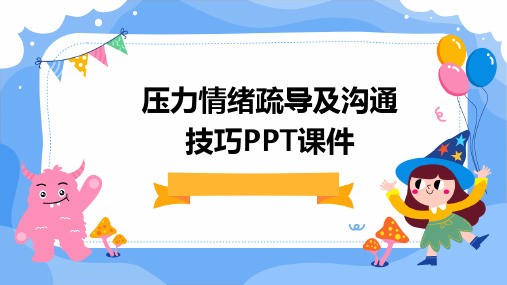 压力情绪疏导及沟通技巧PPT课件